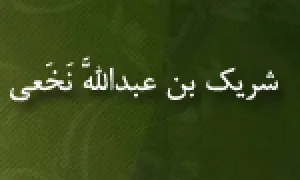 شریک بن عبدالله نخعی